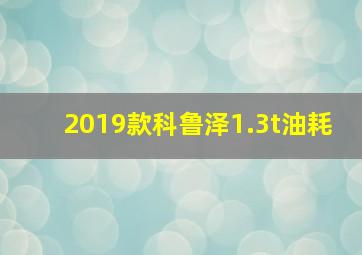 2019款科鲁泽1.3t油耗